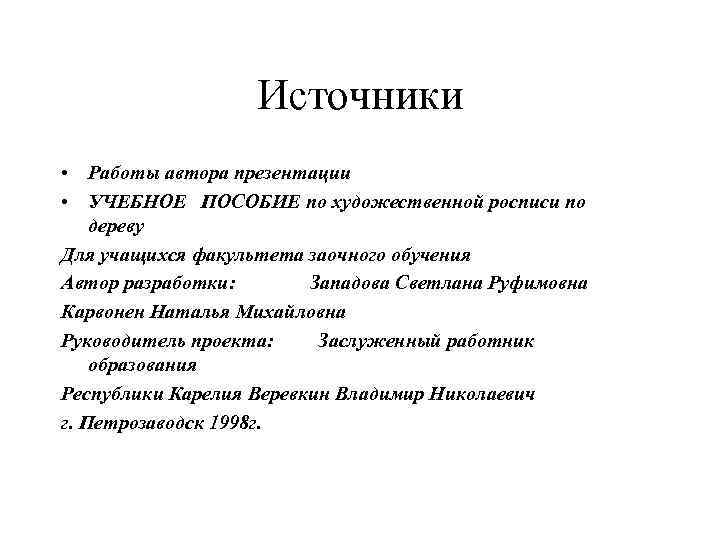 Источники

• Работы автора презентации
• УЧЕБНОЕ ПОСОБИЕ по художественной росписи по дереву

Для учащихся факультета заочного обучения

Автор разработки: Западова Светлана Руфимовна

Карвонен Наталья Михайловна

Руководитель проекта: Заслуженный работник образования

Республики Карелия Веревкин Владимир Николаевич

г. Петрозаводск 1998г.